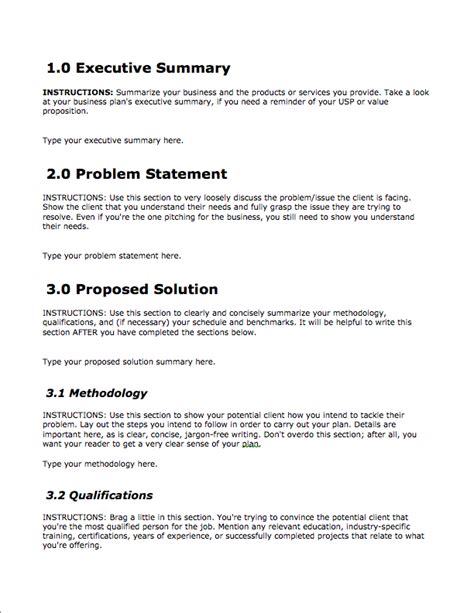 1.0 Executive Summary

INSTRUCTIONS: Summarize your business and the products or services you provide. Take a look at your business plan's executive summary, if you need a reminder of your USP or value proposition.

Type your executive summary here.

2.0 Problem Statement

INSTRUCTIONS: Use this section to very loosely discuss the problem/issue the client is facing. Show the client that you understand their needs and fully grasp the issue they are trying to resolve. Even if you're the one pitching for the business, you still need to show you understand their needs.

Type your problem statement here.

3.0 Proposed Solution

INSTRUCTIONS: Use this section to clearly and concisely summarize your methodology, qualifications, and (if necessary) your schedule and benchmarks. It will be helpful to write this section AFTER you have completed the sections below.

Type your proposed solution summary here.

3.1 Methodology

INSTRUCTIONS: Use this section to show your potential client how you intend to tackle their problem. Lay out the steps you intend to follow in order to carry out your plan. Details are important here, as is clear, concise, jargon-free writing. Don't overdo this section; after all, you want your reader to get a very clear sense of your plan.

Type your methodology here.

3.2 Qualifications

INSTRUCTIONS: Brag a little in this section. You're trying to convince the potential client that you're the most qualified person for the job. Mention any relevant education, industry-specific training, certifications, years of experience, or successfully completed projects that relate to what you're offering.